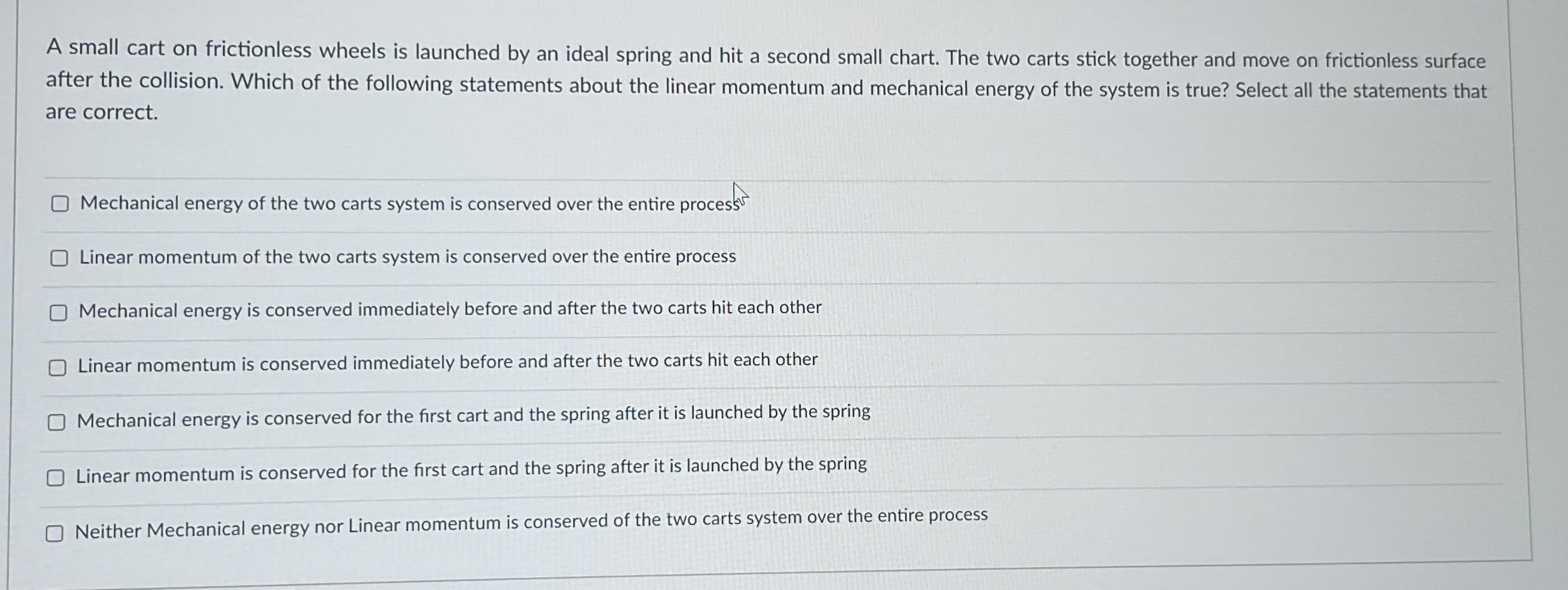 A small cart on frictionless wheels is launched by an ideal spring and hit a second small chart. The two carts stick together and move on frictionless surface after the collision. Which of the following statements about the linear momentum and mechanical energy of the system is true? Select all the statements that are correct.

Mechanical energy of the two carts system is conserved over the entire process

Linear momentum of the two carts system is conserved over the entire process

Mechanical energy is conserved immediately before and after the two carts hit each other

Linear momentum is conserved immediately before and after the two carts hit each other

Mechanical energy is conserved for the first cart and the spring after it is launched by the spring

Linear momentum is conserved for the first cart and the spring after it is launched by the spring

Neither Mechanical energy nor Linear momentum is conserved of the two carts system over the entire process